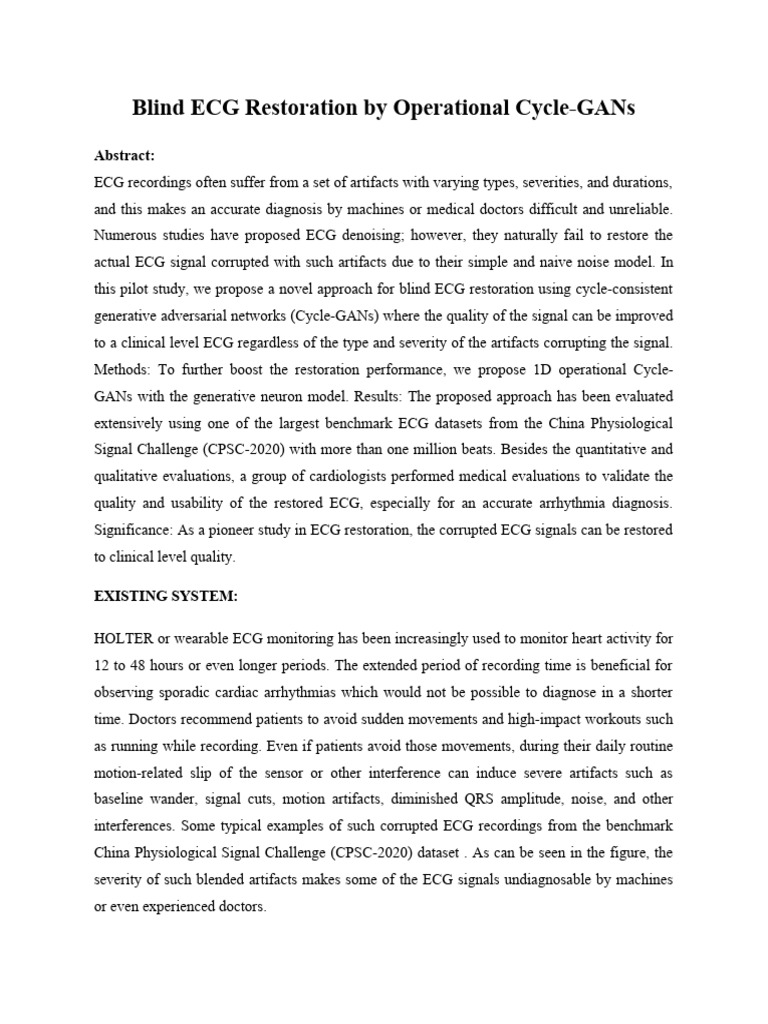 Blind ECG Restoration by Operational Cycle-GANs

Abstract:

ECG recordings often suffer from a set of artifacts with varying types, severities, and durations, and this makes an accurate diagnosis by machines or medical doctors difficult and unreliable. Numerous studies have proposed ECG denoising; however, they naturally fail to restore the actual ECG signal corrupted with such artifacts due to their simple and naive noise model. In this pilot study, we propose a novel approach for blind ECG restoration using cycle-consistent generative adversarial networks (Cycle-GANs) where the quality of the signal can be improved to a clinical level ECG regardless of the type and severity of the artifacts corrupting the signal. Methods: To further boost the restoration performance, we propose 1D operational Cycle-GANs with the generative neuron model. Results: The proposed approach has been evaluated extensively using one of the largest benchmark ECG datasets from the China Physiological Signal Challenge (CPSC-2020) with more than one million beats. Besides the quantitative and qualitative evaluations, a group of cardiologists performed medical evaluations to validate the quality and usability of the restored ECG, especially for an accurate arrhythmia diagnosis. Significance: As a pioneer study in ECG restoration, the corrupted ECG signals can be restored to clinical level quality.

EXISTING SYSTEM:

HOLTER or wearable ECG monitoring has been increasingly used to monitor heart activity for 12 to 48 hours or even longer periods. The extended period of recording time is beneficial for observing sporadic cardiac arrhythmias which would not be possible to diagnose in a shorter time. Doctors recommend patients to avoid sudden movements and high-impact workouts such as running while recording. Even if patients avoid those movements, during their daily routine motion-related slip of the sensor or other interference can induce severe artifacts such as baseline wander, signal cuts, motion artifacts, diminished QRS amplitude, noise, and other interferences. Some typical examples of such corrupted ECG recordings from the benchmark China Physiological Signal Challenge (CPSC-2020) dataset . As can be seen in the figure, the severity of such blended artifacts makes some of the ECG signals undiagnosable by machines or even experienced doctors.